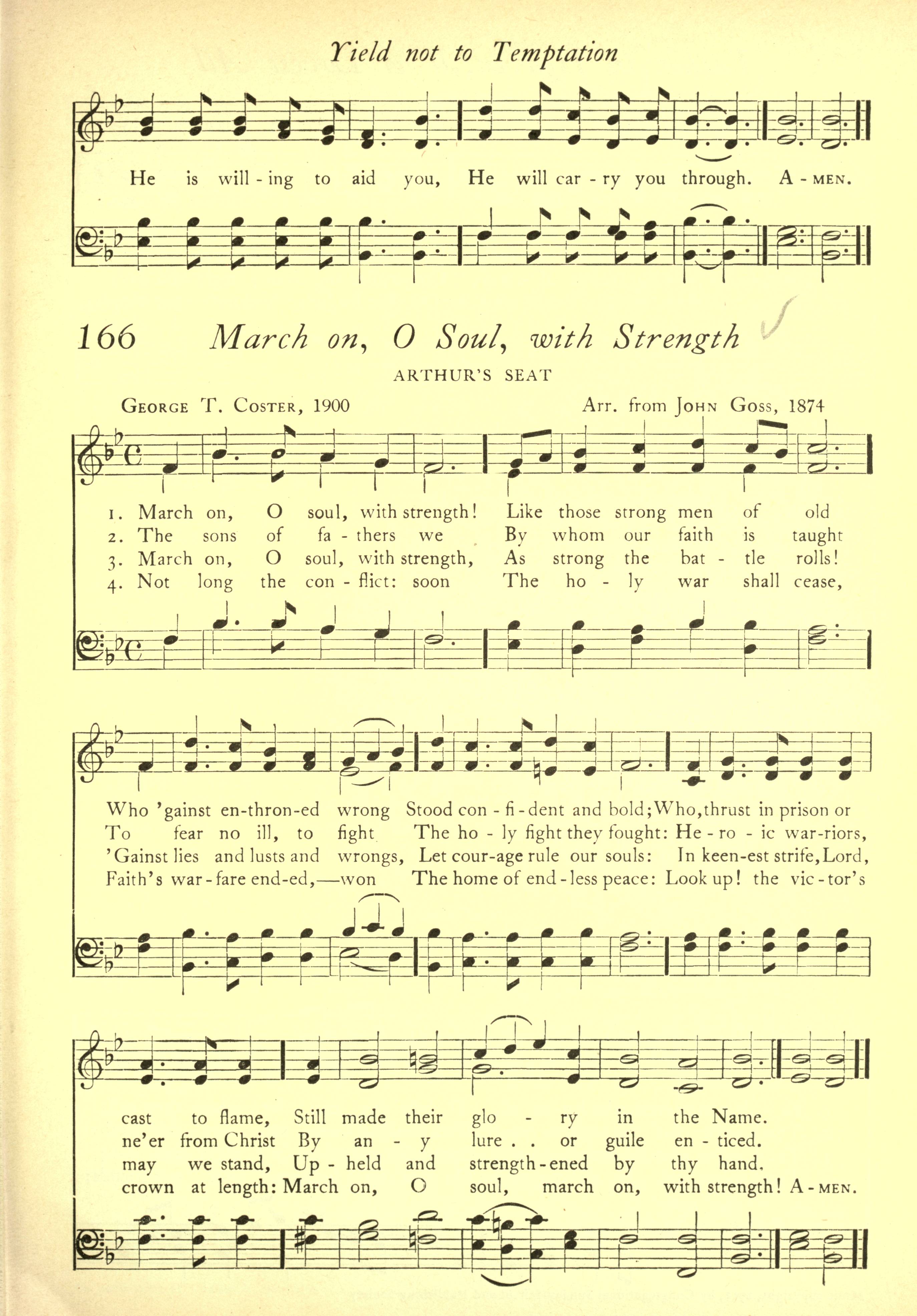 Yield not to Temptation

He is will - ing to aid you, He will car - ry you through. A - MEN.

166 March on, O Soul, with Strength

ARTHUR'S SEAT

GEORGE T. COSTER, 1900

Arr. from JOHN GOSS, 1874

1. March on, O soul, with strength! Like those strong men of old
2. The sons of fa - thers we By whom our faith is taught
3. March on, O soul, with strength, As strong the bat - tle rolls!
4. Not long the con - flict: soon The ho - ly war shall cease,

Who 'gainst en-thron-ed wrong Stood con - fi - dent and bold; Who, thrust in prison or
To fear no ill, to fight The ho - ly fight they fought: He - ro - ic war-riors,
'Gainst lies and lusts and wrongs, Let cour-age rule our souls: In keen-est strife, Lord,
Faith's war - fare end-ed,—won The home of end - less peace: Look up! the vic - tor's

cast to flame, Still made their glo - ry in the Name.
ne'er from Christ By an - y lure . . or guile en - ticed.
may we stand, Up - held and strength - ened by thy hand.
crown at length: March on, O soul, march on, with strength! A - MEN.